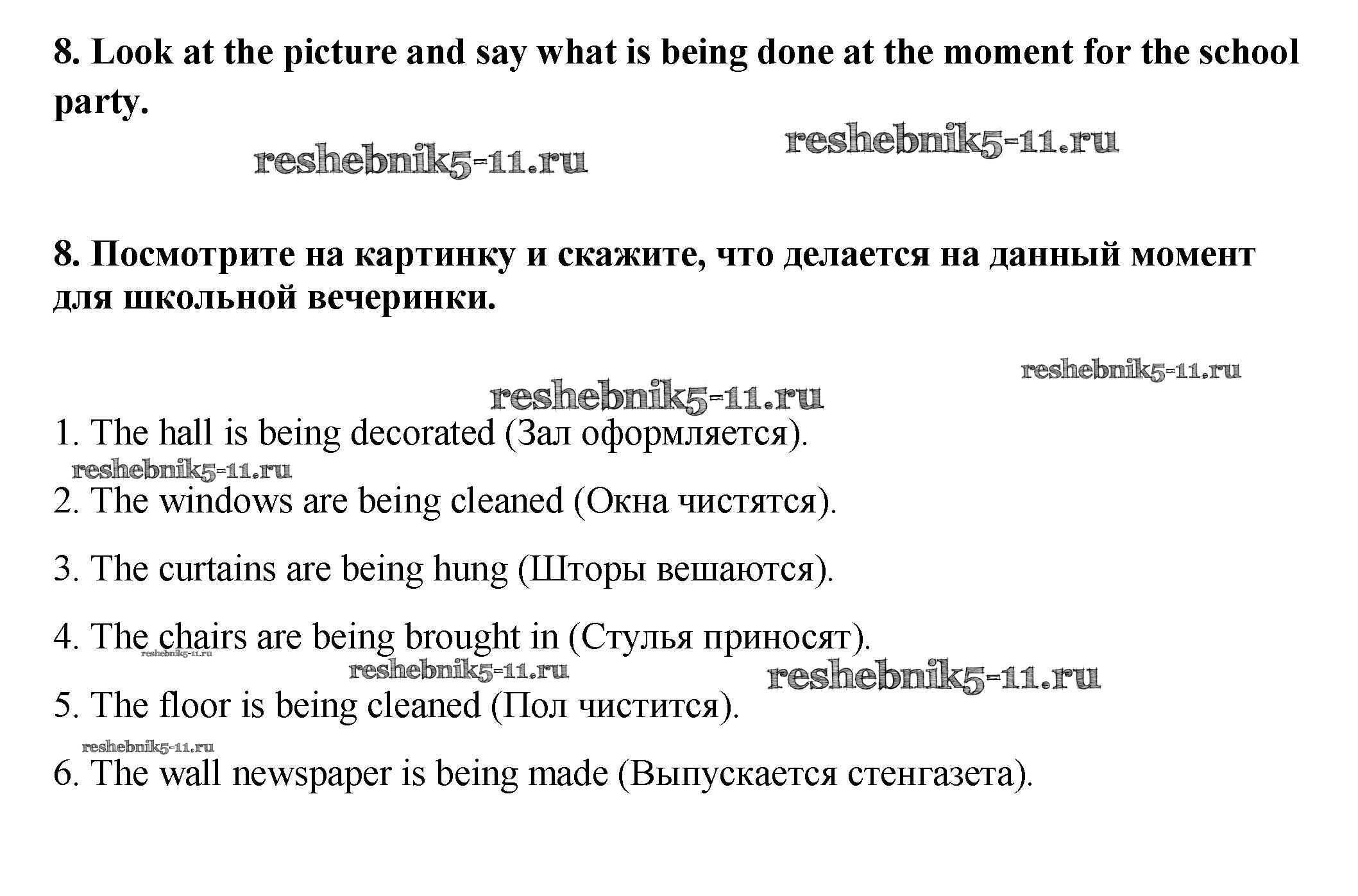 8. Look at the picture and say what is being done at the moment for the school party.

reshebnik5-11.ru reshebnik5-11.ru

8. Посмотрите на картинку и скажите, что делается на данный момент для школьной вечеринки.

reshebnik5-11.ru
reshebnik5-11.ru

1. The hall is being decorated (Зал оформляется).

reshebnik5-11.ru

2. The windows are being cleaned (Окна чистятся).

3. The curtains are being hung (Шторы вешаются).

4. The chairs are being brought in (Стулья приносят).

reshebnik5-11.ru
reshebnik5-11.ru reshebnik5-11.ru

5. The floor is being cleaned (Пол чистится).

reshebnik5-11.ru

6. The wall newspaper is being made (Выпускается стенгазета).